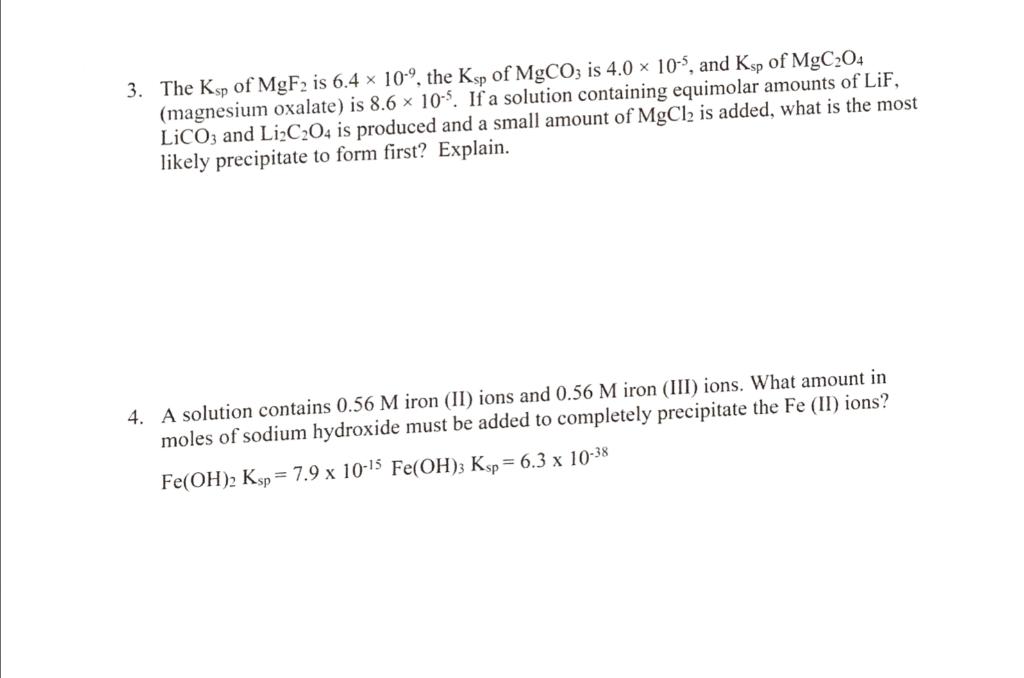 3. The $K_{sp}$ of $MgF_2$ is $6.4 \times 10^{-9}$, the $K_{sp}$ of $MgCO_3$ is $4.0 \times 10^{-5}$, and $K_{sp}$ of $MgC_2O_4$ (magnesium oxalate) is $8.6 \times 10^{-5}$. If a solution containing equimolar amounts of LiF, $LiCO_3$ and $Li_2C_2O_4$ is produced and a small amount of $MgCl_2$ is added, what is the most likely precipitate to form first? Explain.

4. A solution contains 0.56 M iron (II) ions and 0.56 M iron (III) ions. What amount in moles of sodium hydroxide must be added to completely precipitate the Fe (II) ions?

$Fe(OH)_2$ $K_{sp} = 7.9 \times 10^{-15}$ $Fe(OH)_3$ $K_{sp} = 6.3 \times 10^{-38}$